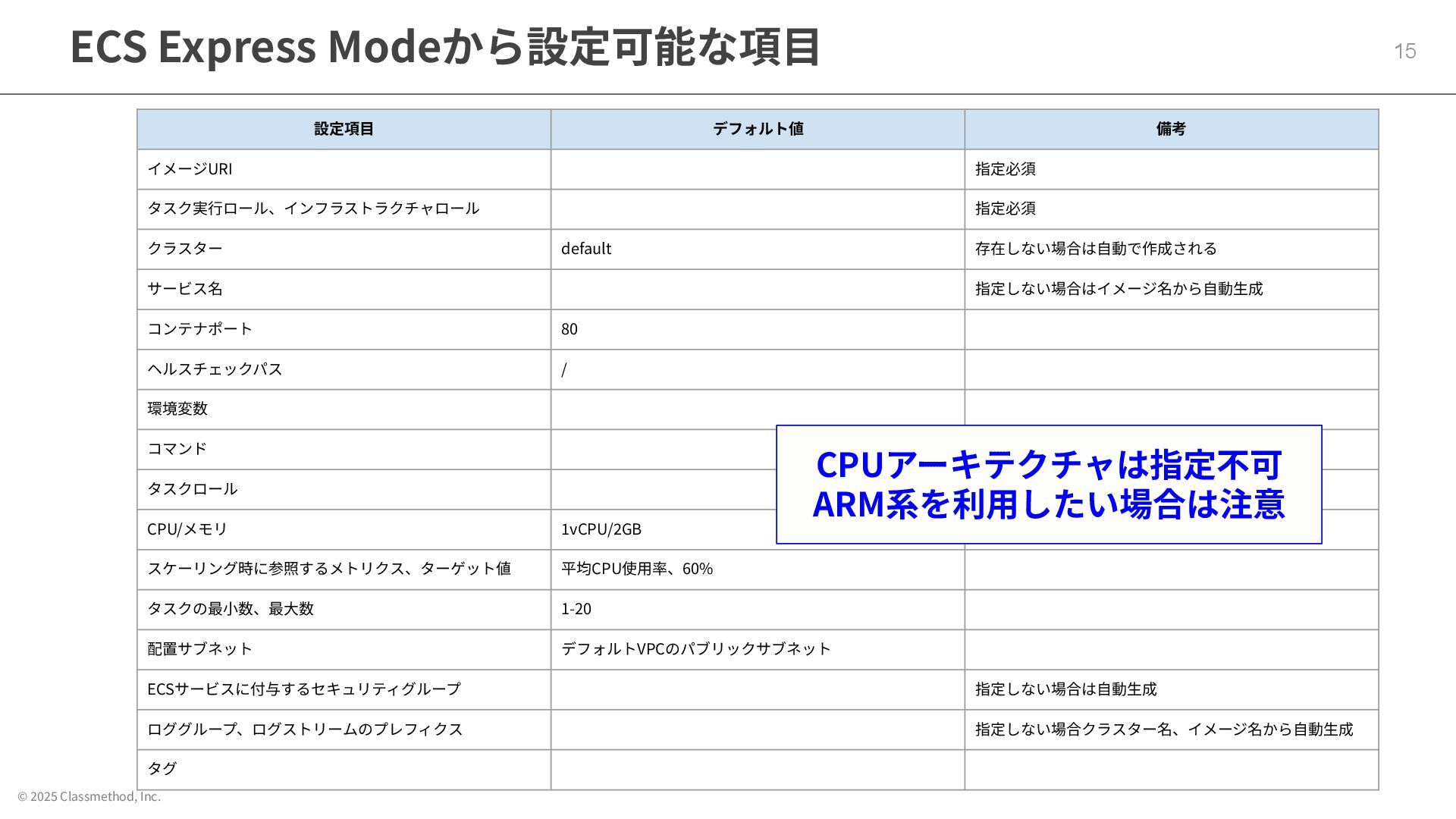 ECS Express Modeから設定可能な項目

15

| 設定項目 | デフォルト値 | 備考 |
|---|---|---|
| イメージURI | | 指定必須 |
| タスク実行ロール、インフラストラクチャロール | | 指定必須 |
| クラスター | default | 存在しない場合は自動で作成される |
| サービス名 | | 指定しない場合はイメージ名から自動生成 |
| コンテナポート | 80 | |
| ヘルスチェックパス | / | |
| 環境変数 | | |
| コマンド | | |
| タスクロール | | |
| CPU/メモリ | 1vCPU/2GB | |
| スケーリング時に参照するメトリクス、ターゲット値 | 平均CPU使用率、60% | |
| タスクの最小数、最大数 | 1-20 | |
| 配置サブネット | デフォルトVPCのパブリックサブネット | |
| ECSサービスに付与するセキュリティグループ | | 指定しない場合は自動生成 |
| ロググループ、ログストリームのプレフィクス | | 指定しない場合クラスター名、イメージ名から自動生成 |
| タグ | | |

CPUアーキテクチャは指定不可
ARM系を利用したい場合は注意

© 2025 Classmethod, Inc.